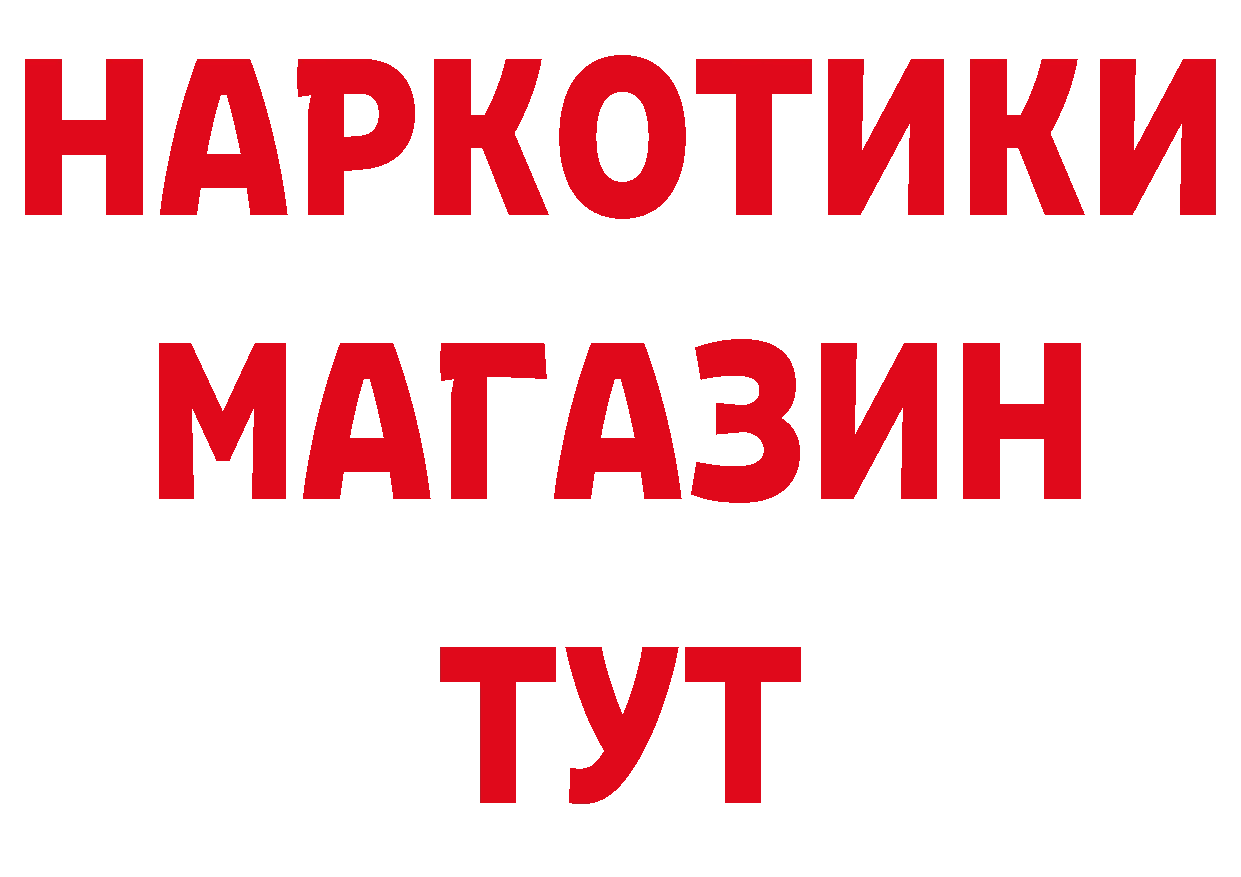 НАРКОТИКИ
МАГАЗИН
ТУТ